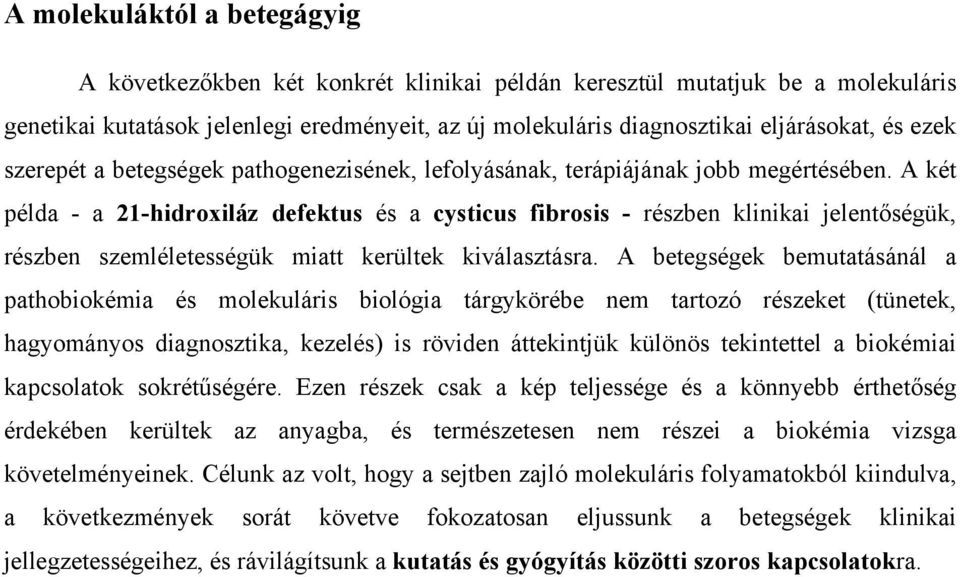 A molekuláktól a betegágyig

A következőkben két konkrét klinikai példán keresztül mutatjuk be a molekuláris genetikai kutatások jelenlegi eredményeit, az új molekuláris diagnosztikai eljárásokat, és ezek szerepét a betegségek pathogenezisének, lefolyásának, terápiájának jobb megértésében. A két példa - a 21-hidroxiláz defektus és a cysticus fibrosis - részben klinikai jelentőségük, részben szemléletességük miatt kerültek kiválasztásra. A betegségek bemutatásánál a pathobiokémia és molekuláris biológia tárgykörébe nem tartozó részeket (tünetek, hagyományos diagnosztika, kezelés) is röviden áttekintjük különös tekintettel a biokémiai kapcsolatok sokrétűségére. Ezen részek csak a kép teljessége és a könnyebb érthetőség érdekében kerültek az anyagba, és természetesen nem részei a biokémia vizsga követelményeinek. Célunk az volt, hogy a sejtben zajló molekuláris folyamatokból kiindulva, a következmények sorát követve fokozatosan eljussunk a betegségek klinikai jellegzetességeihez, és rávilágítsunk a kutatás és gyógyítás közötti szoros kapcsolatokra.